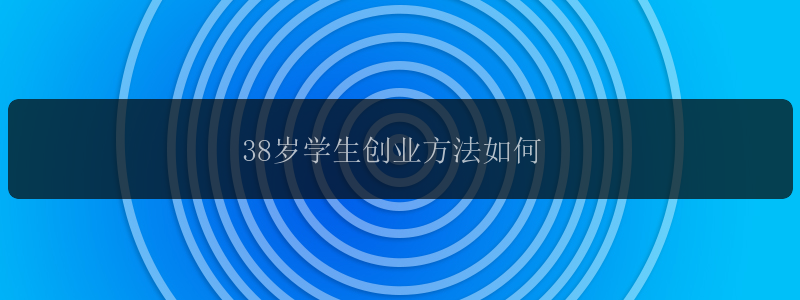 38岁学生创业方法如何